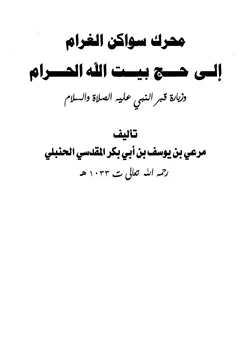 محرك سواكن الغرام
إلى حج بيت الله الحرام
وزيارة قبر النبي عليه الصلاة والسلام

تاليف
مرعي بن يوسف بن أبي بكر المقدسي الحنبلي
رحمه الله تعالى ت ١٠٣٣ هـ